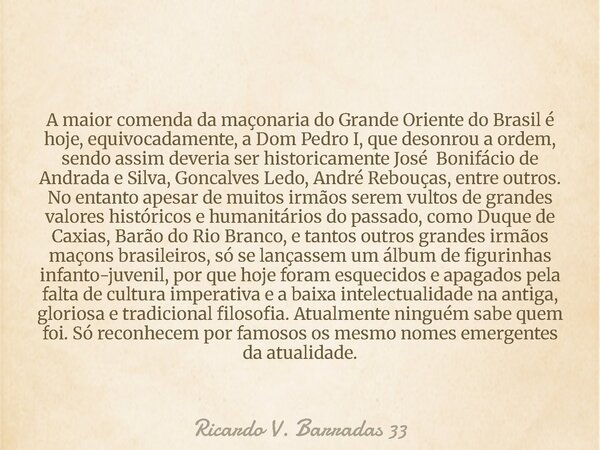 A maior comenda da maçonaria do Grande Oriente do Brasil é hoje, equivocadamente, a Dom Pedro I, que desonrou a ordem, sendo assim deveria ser historicamente José Bonifácio de Andrada e Silva, Goncalves Ledo, André Rebouças, entre outros. No entanto apesar de muitos irmãos serem vultos de grandes valores históricos e humanitários do passado, como Duque de Caxias, Barão do Rio Branco, e tantos outros grandes irmãos maçons brasileiros, só se lançassem um álbum de figurinhas infanto-juvenil, por que hoje foram esquecidos e apagados pela falta de cultura imperativa e a baixa intelectualidade na antiga, gloriosa e tradicional filosofia. Atualmente ninguém sabe quem foi. Só reconhecem por famosos os mesmo nomes emergentes da atualidade.

Ricardo V. Barradas 33